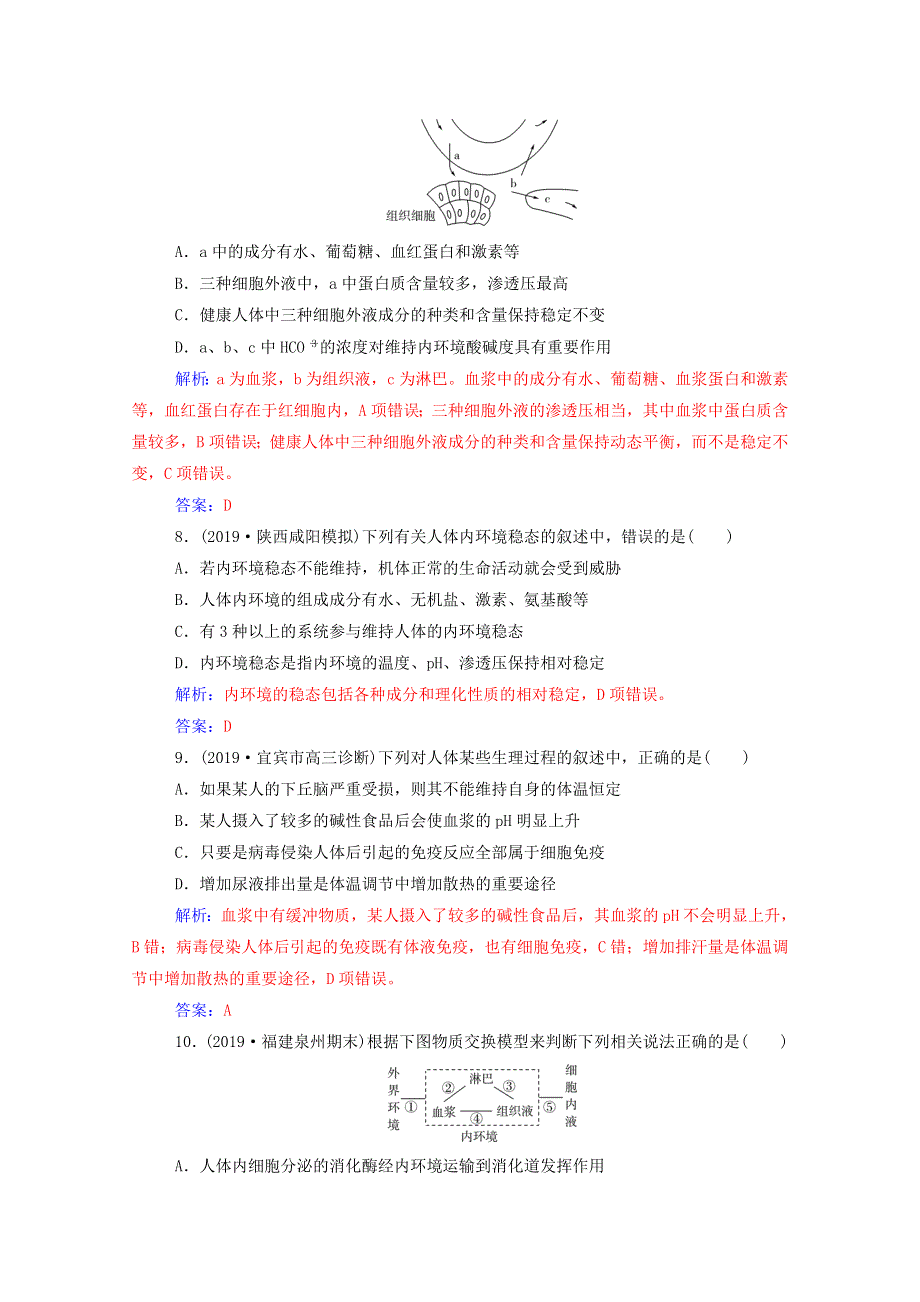 a
b
c
组织细胞

A．a 中的成分有水、葡萄糖、血红蛋白和激素等

B．三种细胞外液中，a 中蛋白质含量较多，渗透压最高

C．健康人体中三种细胞外液成分的种类和含量保持稳定不变

D．a、b、c 中 $HCO_3^-$ 的浓度对维持内环境酸碱度具有重要作用

解析：a 为血浆，b 为组织液，c 为淋巴。血浆中的成分有水、葡萄糖、血浆蛋白和激素等，血红蛋白存在于红细胞内，A 项错误；三种细胞外液的渗透压相当，其中血浆中蛋白质含量较多，B 项错误；健康人体中三种细胞外液成分的种类和含量保持动态平衡，而不是稳定不变，C 项错误。

答案：D

8．(2019·陕西咸阳模拟)下列有关人体内环境稳态的叙述中，错误的是(　　)

A．若内环境稳态不能维持，机体正常的生命活动就会受到威胁

B．人体内环境的组成成分有水、无机盐、激素、氨基酸等

C．有 3 种以上的系统参与维持人体的内环境稳态

D．内环境稳态是指内环境的温度、pH、渗透压保持相对稳定

解析：内环境的稳态包括各种成分和理化性质的相对稳定，D 项错误。

答案：D

9．(2019·宜宾市高三诊断)下列对人体某些生理过程的叙述中，正确的是(　　)

A．如果某人的下丘脑严重受损，则其不能维持自身的体温恒定

B．某人摄入了较多的碱性食品后会使血浆的 pH 明显上升

C．只要是病毒侵染人体后引起的免疫反应全部属于细胞免疫

D．增加尿液排出量是体温调节中增加散热的重要途径

解析：血浆中有缓冲物质，某人摄入了较多的碱性食品后，其血浆的 pH 不会明显上升，B 错；病毒侵染人体后引起的免疫既有体液免疫，也有细胞免疫，C 错；增加排汗量是体温调节中增加散热的重要途径，D 项错误。

答案：A

10．(2019·福建泉州期末)根据下图物质交换模型来判断下列相关说法正确的是(　　)

外界环境 ① ② 淋巴 ③ 血浆 ④ 组织液 ⑤ 细胞内液
内环境

A．人体内细胞分泌的消化酶经内环境运输到消化道发挥作用